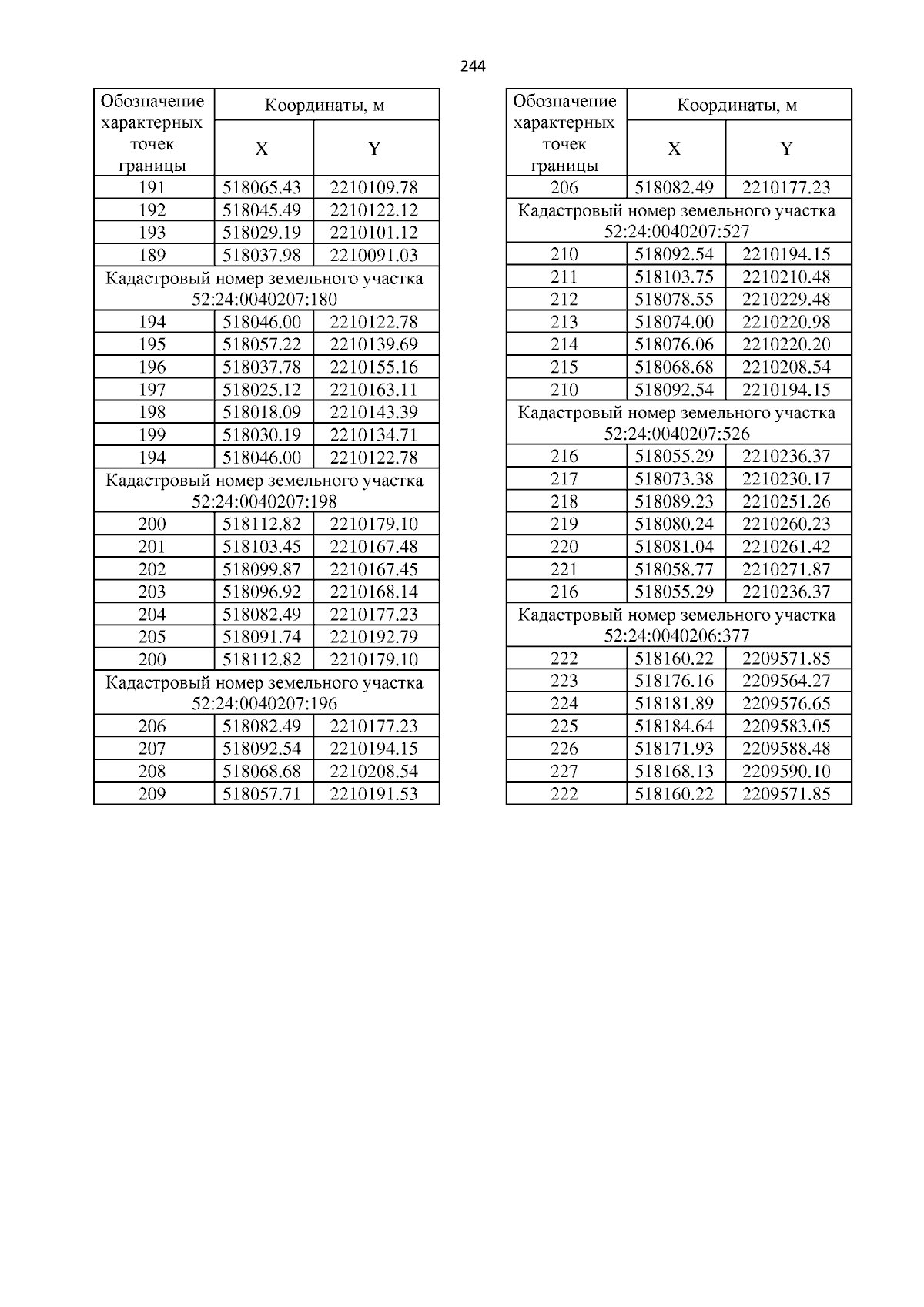 244

| Обозначение характерных точек границы | Координаты, м X | Координаты, м Y |
|---|---|---|
| 191 | 518065.43 | 2210109.78 |
| 192 | 518045.49 | 2210122.12 |
| 193 | 518029.19 | 2210101.12 |
| 189 | 518037.98 | 2210091.03 |
| Кадастровый номер земельного участка 52:24:0040207:180 | | |
| 194 | 518046.00 | 2210122.78 |
| 195 | 518057.22 | 2210139.69 |
| 196 | 518037.78 | 2210155.16 |
| 197 | 518025.12 | 2210163.11 |
| 198 | 518018.09 | 2210143.39 |
| 199 | 518030.19 | 2210134.71 |
| 194 | 518046.00 | 2210122.78 |
| Кадастровый номер земельного участка 52:24:0040207:198 | | |
| 200 | 518112.82 | 2210179.10 |
| 201 | 518103.45 | 2210167.48 |
| 202 | 518099.87 | 2210167.45 |
| 203 | 518096.92 | 2210168.14 |
| 204 | 518082.49 | 2210177.23 |
| 205 | 518091.74 | 2210192.79 |
| 200 | 518112.82 | 2210179.10 |
| Кадастровый номер земельного участка 52:24:0040207:196 | | |
| 206 | 518082.49 | 2210177.23 |
| 207 | 518092.54 | 2210194.15 |
| 208 | 518068.68 | 2210208.54 |
| 209 | 518057.71 | 2210191.53 |

| Обозначение характерных точек границы | Координаты, м X | Координаты, м Y |
|---|---|---|
| 206 | 518082.49 | 2210177.23 |
| Кадастровый номер земельного участка 52:24:0040207:527 | | |
| 210 | 518092.54 | 2210194.15 |
| 211 | 518103.75 | 2210210.48 |
| 212 | 518078.55 | 2210229.48 |
| 213 | 518074.00 | 2210220.98 |
| 214 | 518076.06 | 2210220.20 |
| 215 | 518068.68 | 2210208.54 |
| 210 | 518092.54 | 2210194.15 |
| Кадастровый номер земельного участка 52:24:0040207:526 | | |
| 216 | 518055.29 | 2210236.37 |
| 217 | 518073.38 | 2210230.17 |
| 218 | 518089.23 | 2210251.26 |
| 219 | 518080.24 | 2210260.23 |
| 220 | 518081.04 | 2210261.42 |
| 221 | 518058.77 | 2210271.87 |
| 216 | 518055.29 | 2210236.37 |
| Кадастровый номер земельного участка 52:24:0040206:377 | | |
| 222 | 518160.22 | 2209571.85 |
| 223 | 518176.16 | 2209564.27 |
| 224 | 518181.89 | 2209576.65 |
| 225 | 518184.64 | 2209583.05 |
| 226 | 518171.93 | 2209588.48 |
| 227 | 518168.13 | 2209590.10 |
| 222 | 518160.22 | 2209571.85 |